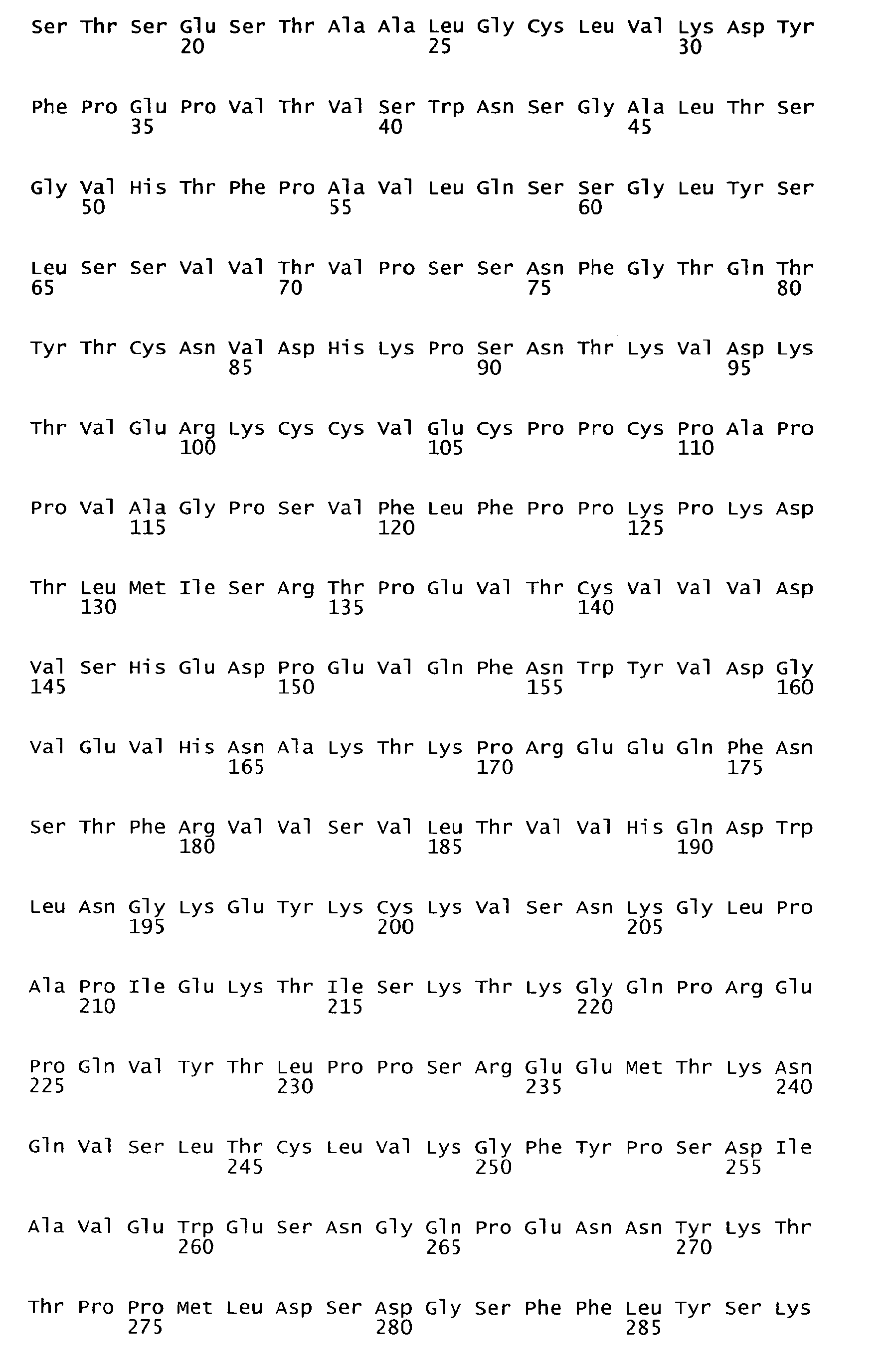 Ser Thr Ser Glu Ser Thr Ala Ala Leu Gly Cys Leu Val Lys Asp Tyr
20 25 30

Phe Pro Glu Pro Val Thr Val Ser Trp Asn Ser Gly Ala Leu Thr Ser
35 40 45

Gly Val His Thr Phe Pro Ala Val Leu Gln Ser Ser Gly Leu Tyr Ser
50 55 60

Leu Ser Ser Val Val Thr Val Pro Ser Ser Asn Phe Gly Thr Gln Thr
65 70 75 80

Tyr Thr Cys Asn Val Asp His Lys Pro Ser Asn Thr Lys Val Asp Lys
85 90 95

Thr Val Glu Arg Lys Cys Cys Val Glu Cys Pro Pro Cys Pro Ala Pro
100 105 110

Pro Val Ala Gly Pro Ser Val Phe Leu Phe Pro Pro Lys Pro Lys Asp
115 120 125

Thr Leu Met Ile Ser Arg Thr Pro Glu Val Thr Cys Val Val Val Asp
130 135 140

Val Ser His Glu Asp Pro Glu Val Gln Phe Asn Trp Tyr Val Asp Gly
145 150 155 160

Val Glu Val His Asn Ala Lys Thr Lys Pro Arg Glu Glu Gln Phe Asn
165 170 175

Ser Thr Phe Arg Val Val Ser Val Leu Thr Val Val His Gln Asp Trp
180 185 190

Leu Asn Gly Lys Glu Tyr Lys Cys Lys Val Ser Asn Lys Gly Leu Pro
195 200 205

Ala Pro Ile Glu Lys Thr Ile Ser Lys Thr Lys Gly Gln Pro Arg Glu
210 215 220

Pro Gln Val Tyr Thr Leu Pro Pro Ser Arg Glu Glu Met Thr Lys Asn
225 230 235 240

Gln Val Ser Leu Thr Cys Leu Val Lys Gly Phe Tyr Pro Ser Asp Ile
245 250 255

Ala Val Glu Trp Glu Ser Asn Gly Gln Pro Glu Asn Asn Tyr Lys Thr
260 265 270

Thr Pro Pro Met Leu Asp Ser Asp Gly Ser Phe Phe Leu Tyr Ser Lys
275 280 285